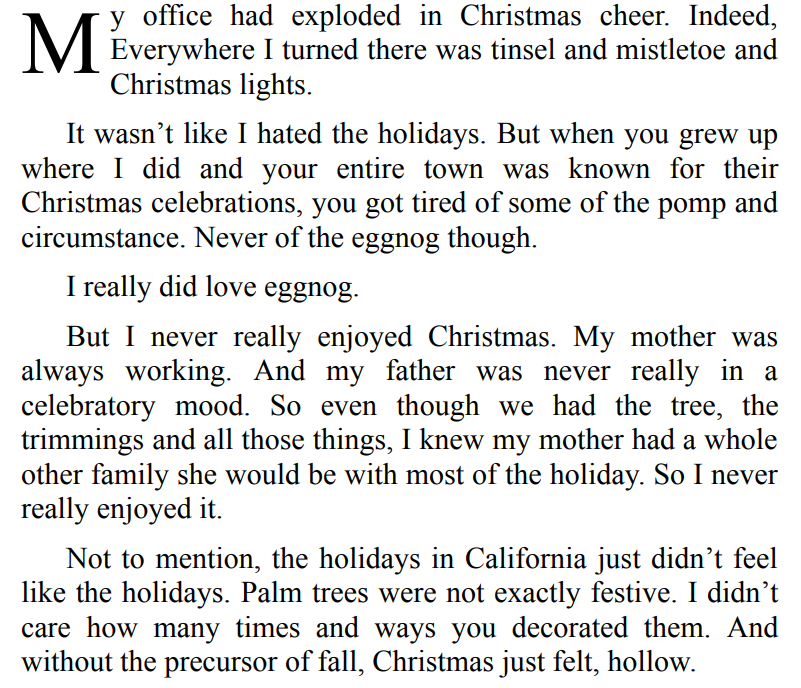 My office had exploded in Christmas cheer. Indeed, Everywhere I turned there was tinsel and mistletoe and Christmas lights.

It wasn’t like I hated the holidays. But when you grew up where I did and your entire town was known for their Christmas celebrations, you got tired of some of the pomp and circumstance. Never of the eggnog though.

I really did love eggnog.

But I never really enjoyed Christmas. My mother was always working. And my father was never really in a celebratory mood. So even though we had the tree, the trimmings and all those things, I knew my mother had a whole other family she would be with most of the holiday. So I never really enjoyed it.

Not to mention, the holidays in California just didn’t feel like the holidays. Palm trees were not exactly festive. I didn’t care how many times and ways you decorated them. And without the precursor of fall, Christmas just felt, hollow.